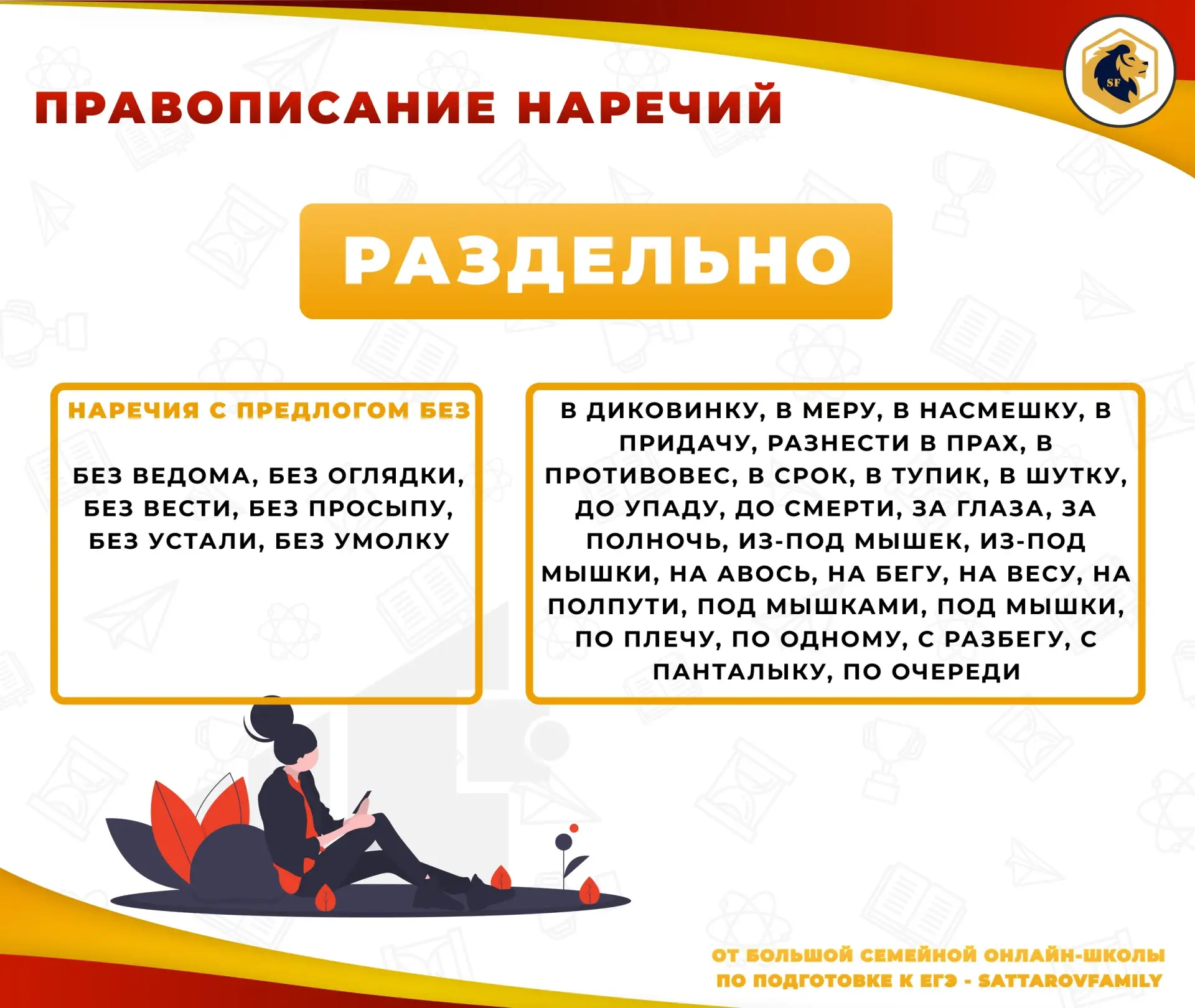 SF

ПРАВОПИСАНИЕ НАРЕЧИЙ

РАЗДЕЛЬНО

НАРЕЧИЯ С ПРЕДЛОГОМ БЕЗ

БЕЗ ВЕДОМА, БЕЗ ОГЛЯДКИ, БЕЗ ВЕСТИ, БЕЗ ПРОСЫПУ, БЕЗ УСТАЛИ, БЕЗ УМОЛКУ

В ДИКОВИНКУ, В МЕРУ, В НАСМЕШКУ, В ПРИДАЧУ, РАЗНЕСТИ В ПРАХ, В ПРОТИВОВЕС, В СРОК, В ТУПИК, В ШУТКУ, ДО УПАДУ, ДО СМЕРТИ, ЗА ГЛАЗА, ЗА ПОЛНОЧЬ, ИЗ-ПОД МЫШЕК, ИЗ-ПОД МЫШКИ, НА АВОСЬ, НА БЕГУ, НА ВЕСУ, НА ПОЛПУТИ, ПОД МЫШКАМИ, ПОД МЫШКИ, ПО ПЛЕЧУ, ПО ОДНОМУ, С РАЗБЕГУ, С ПАНТАЛЫКУ, ПО ОЧЕРЕДИ

ОТ БОЛЬШОЙ СЕМЕЙНОЙ ОНЛАЙН-ШКОЛЫ ПО ПОДГОТОВКЕ К ЕГЭ - SATTAROVFAMILY